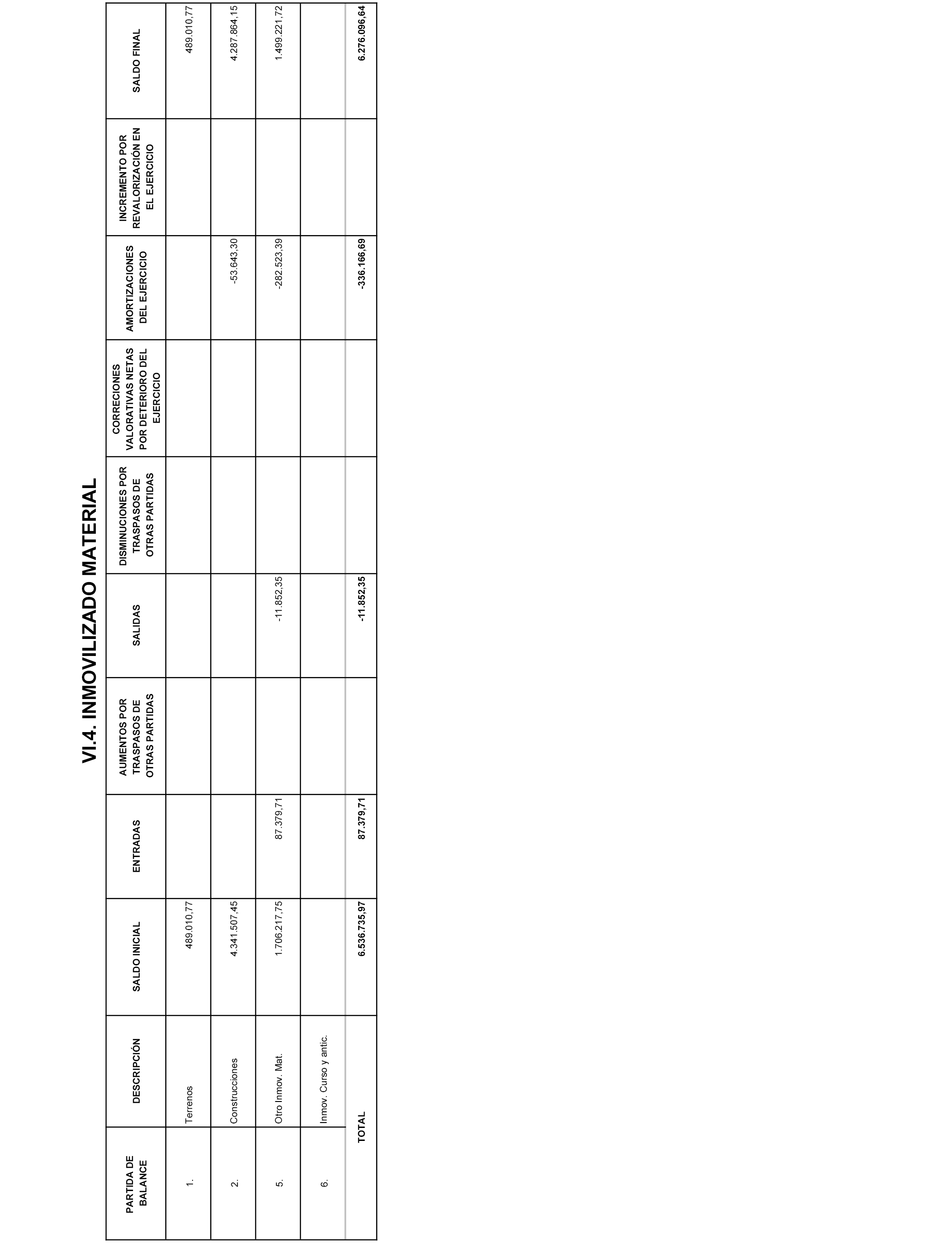 VI.4. INMOVILIZADO MATERIAL

| PARTIDA DE BALANCE | DESCRIPCIÓN | SALDO INICIAL | ENTRADAS | AUMENTOS POR TRASPASOS DE OTRAS PARTIDAS | SALIDAS | DISMINUCIONES POR TRASPASOS DE OTRAS PARTIDAS | CORRECIONES VALORATIVAS NETAS POR DETERIORO DEL EJERCICIO | AMORTIZACIONES DEL EJERCICIO | INCREMENTO POR REVALORIZACIÓN EN EL EJERCICIO | SALDO FINAL |
|---|---|---|---|---|---|---|---|---|---|---|
| 1. | Terrenos | 489.010,77 | | | | | | | | 489.010,77 |
| 2. | Construcciones | 4.341.507,45 | | | | | | -53.643,30 | | 4.287.864,15 |
| 5. | Otro Inmov. Mat. | 1.706.217,75 | 87.379,71 | | -11.852,35 | | | -282.523,39 | | 1.499.221,72 |
| 6. | Inmov. Curso y antic. | | | | | | | | | |
| | TOTAL | 6.536.735,97 | 87.379,71 | | -11.852,35 | | | -336.166,69 | | 6.276.096,64 |